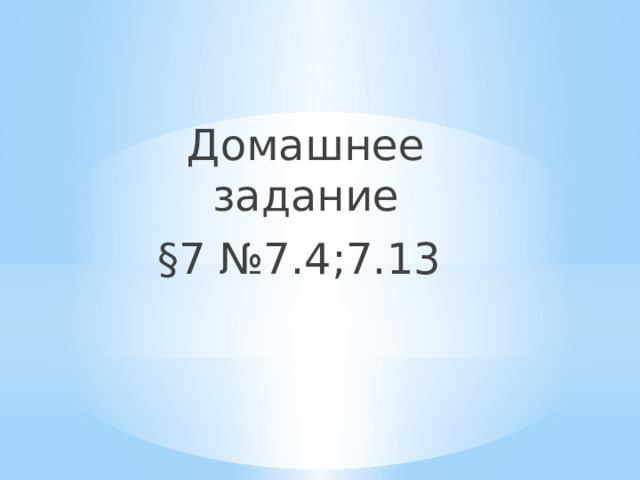 Домашнее задание

§7 №7.4;7.13